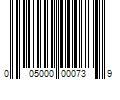 0 05000 00073 9